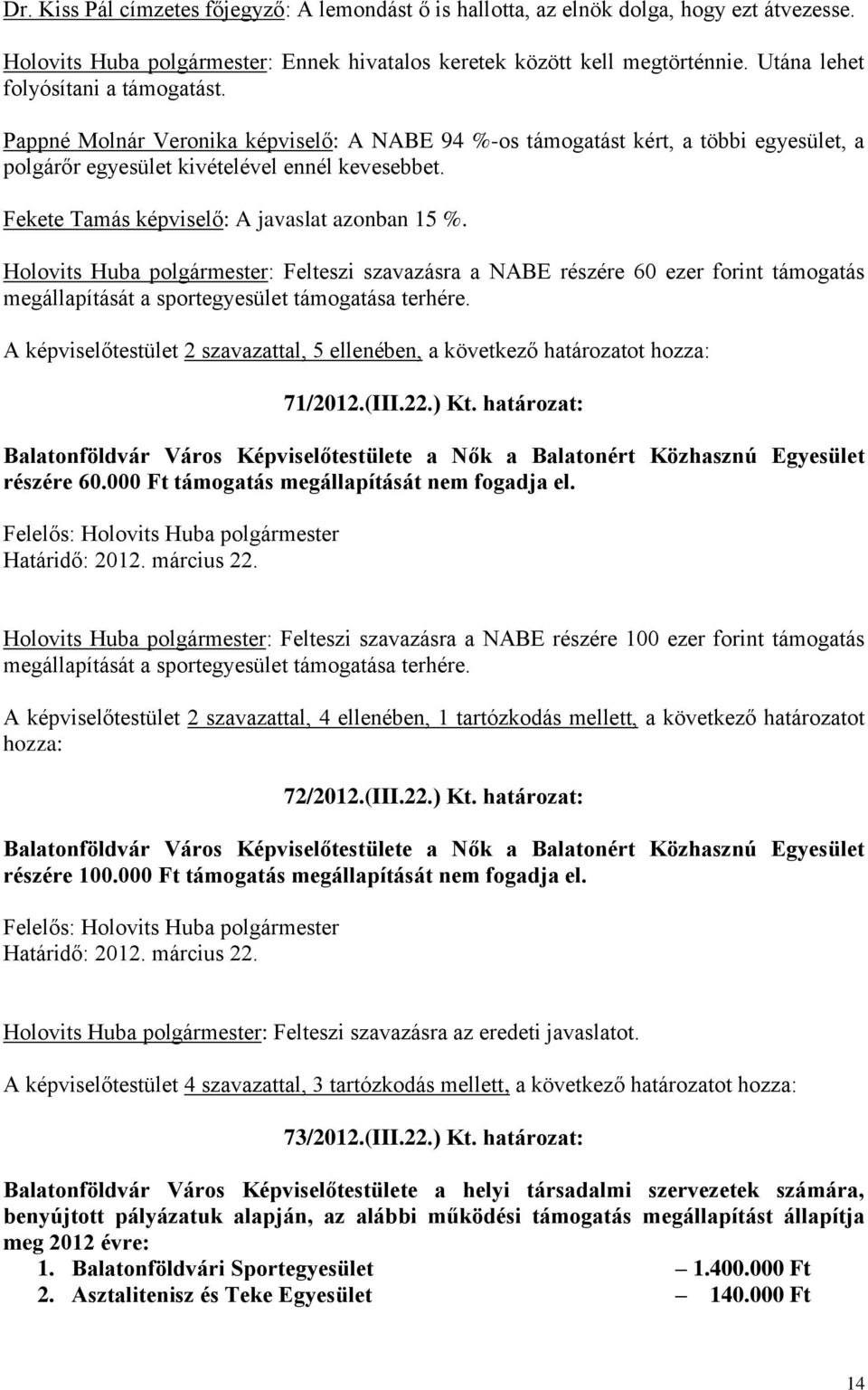 Dr. Kiss Pál címzetes főjegyző: A lemondást ő is hallotta, az elnök dolga, hogy ezt átvezesse.

Holovits Huba polgármester: Ennek hivatalos keretek között kell megtörténnie. Utána lehet folyósítani a támogatást.

Pappné Molnár Veronika képviselő: A NABE 94 %-os támogatást kért, a többi egyesület, a polgárőr egyesület kivételével ennél kevesebbet.

Fekete Tamás képviselő: A javaslat azonban 15 %.

Holovits Huba polgármester: Felteszi szavazásra a NABE részére 60 ezer forint támogatás megállapítását a sportegyesület támogatása terhére.

A képviselőtestület 2 szavazattal, 5 ellenében, a következő határozatot hozza:

71/2012.(III.22.) Kt. határozat:

Balatonföldvár Város Képviselőtestülete a Nők a Balatonért Közhasznú Egyesület részére 60.000 Ft támogatás megállapítását nem fogadja el.

Felelős: Holovits Huba polgármester
Határidő: 2012. március 22.

Holovits Huba polgármester: Felteszi szavazásra a NABE részére 100 ezer forint támogatás megállapítását a sportegyesület támogatása terhére.

A képviselőtestület 2 szavazattal, 4 ellenében, 1 tartózkodás mellett, a következő határozatot hozza:

72/2012.(III.22.) Kt. határozat:

Balatonföldvár Város Képviselőtestülete a Nők a Balatonért Közhasznú Egyesület részére 100.000 Ft támogatás megállapítását nem fogadja el.

Felelős: Holovits Huba polgármester
Határidő: 2012. március 22.

Holovits Huba polgármester: Felteszi szavazásra az eredeti javaslatot.

A képviselőtestület 4 szavazattal, 3 tartózkodás mellett, a következő határozatot hozza:

73/2012.(III.22.) Kt. határozat:

Balatonföldvár Város Képviselőtestülete a helyi társadalmi szervezetek számára, benyújtott pályázatuk alapján, az alábbi működési támogatás megállapítást állapítja meg 2012 évre:
1. Balatonföldvári Sportegyesület – 1.400.000 Ft
2. Asztalitenisz és Teke Egyesület – 140.000 Ft

14